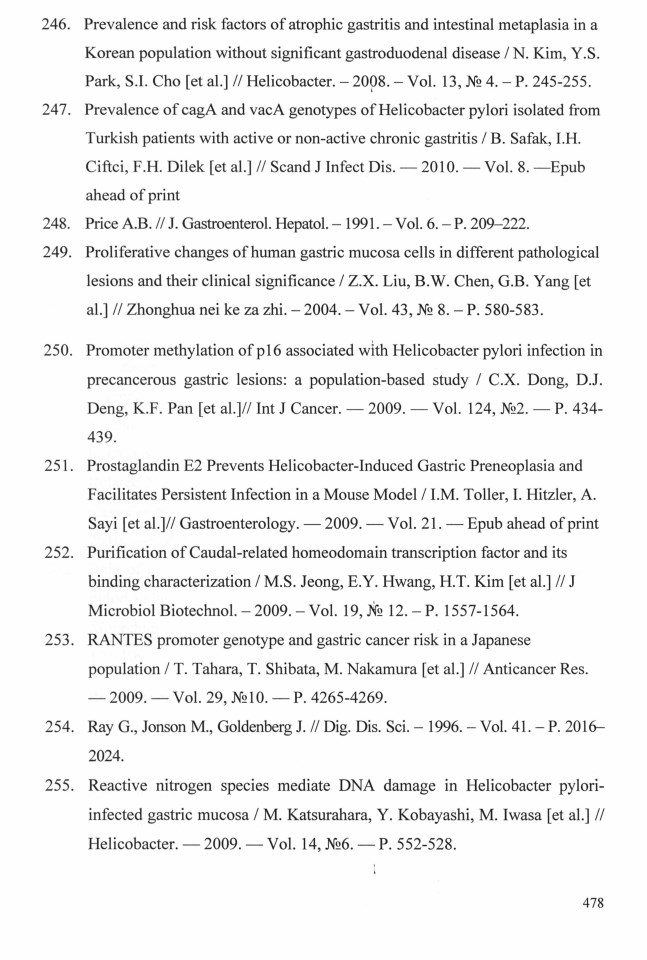 246. Prevalence and risk factors of atrophic gastritis and intestinal metaplasia in a Korean population without significant gastroduodenal disease / N. Kim, Y.S. Park, S.I. Cho [et al.] // Helicobacter. – 2008. – Vol. 13, № 4. – P. 245-255.

247. Prevalence of cagA and vacA genotypes of Helicobacter pylori isolated from Turkish patients with active or non-active chronic gastritis / B. Safak, I.H. Ciftci, F.H. Dilek [et al.] // Scand J Infect Dis. — 2010. — Vol. 8. —Epub ahead of print

248. Price A.B. // J. Gastroenterol. Hepatol. – 1991. – Vol. 6. – P. 209–222.

249. Proliferative changes of human gastric mucosa cells in different pathological lesions and their clinical significance / Z.X. Liu, B.W. Chen, G.B. Yang [et al.] // Zhonghua nei ke za zhi. – 2004. – Vol. 43, № 8. – P. 580-583.

250. Promoter methylation of p16 associated with Helicobacter pylori infection in precancerous gastric lesions: a population-based study / C.X. Dong, D.J. Deng, K.F. Pan [et al.]// Int J Cancer. — 2009. — Vol. 124, №2. — P. 434-439.

251. Prostaglandin E2 Prevents Helicobacter-Induced Gastric Preneoplasia and Facilitates Persistent Infection in a Mouse Model / I.M. Toller, I. Hitzler, A. Sayi [et al.]// Gastroenterology. — 2009. — Vol. 21. — Epub ahead of print

252. Purification of Caudal-related homeodomain transcription factor and its binding characterization / M.S. Jeong, E.Y. Hwang, H.T. Kim [et al.] // J Microbiol Biotechnol. – 2009. – Vol. 19, № 12. – P. 1557-1564.

253. RANTES promoter genotype and gastric cancer risk in a Japanese population / T. Tahara, T. Shibata, M. Nakamura [et al.] // Anticancer Res. — 2009. — Vol. 29, №10. — P. 4265-4269.

254. Ray G., Jonson M., Goldenberg J. // Dig. Dis. Sci. – 1996. – Vol. 41. – P. 2016–2024.

255. Reactive nitrogen species mediate DNA damage in Helicobacter pylori-infected gastric mucosa / M. Katsurahara, Y. Kobayashi, M. Iwasa [et al.] // Helicobacter. — 2009. — Vol. 14, №6. — P. 552-528.

478